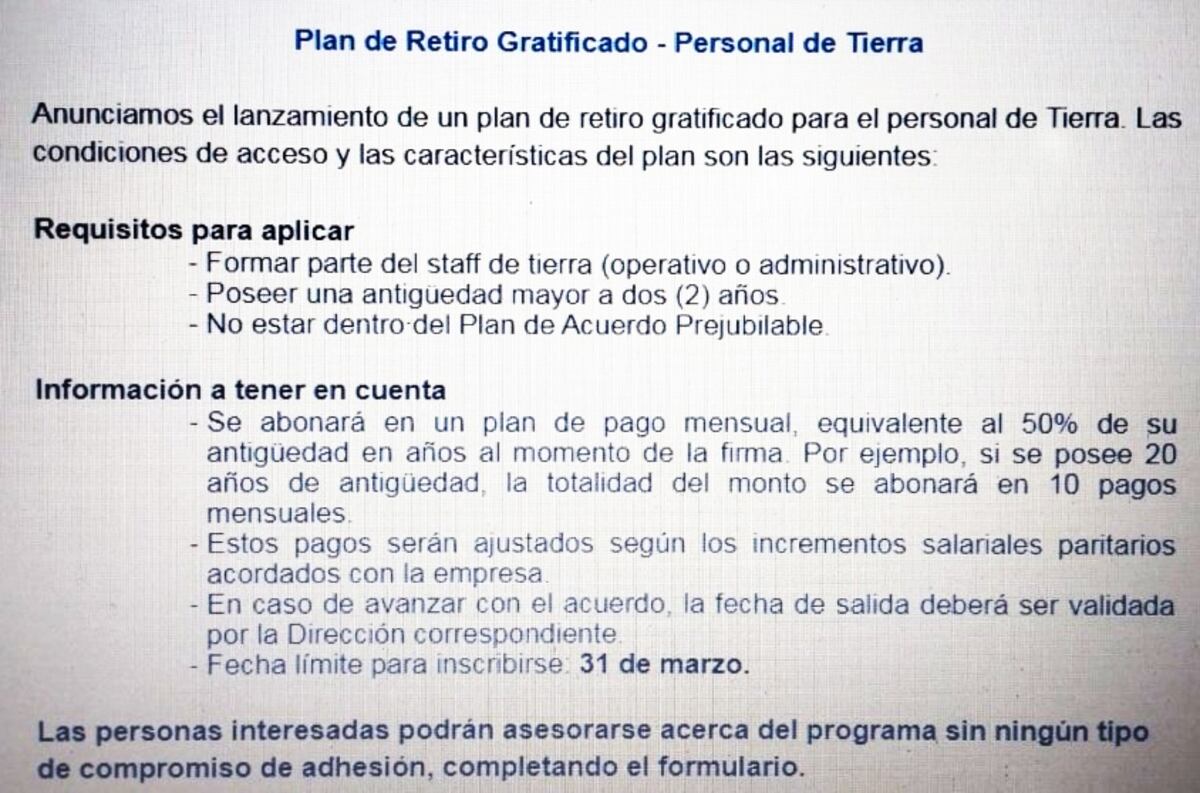 Plan de Retiro Gratificado - Personal de Tierra

Anunciamos el lanzamiento de un plan de retiro gratificado para el personal de Tierra. Las condiciones de acceso y las características del plan son las siguientes:

Requisitos para aplicar
- Formar parte del staff de tierra (operativo o administrativo).
- Poseer una antigüedad mayor a dos (2) años.
- No estar dentro del Plan de Acuerdo Prejubilable.

Información a tener en cuenta
- Se abonará en un plan de pago mensual, equivalente al 50% de su antigüedad en años al momento de la firma. Por ejemplo, si se posee 20 años de antigüedad, la totalidad del monto se abonará en 10 pagos mensuales.
- Estos pagos serán ajustados según los incrementos salariales paritarios acordados con la empresa.
- En caso de avanzar con el acuerdo, la fecha de salida deberá ser validada por la Dirección correspondiente.
- Fecha límite para inscribirse: 31 de marzo.

Las personas interesadas podrán asesorarse acerca del programa sin ningún tipo de compromiso de adhesión, completando el formulario.